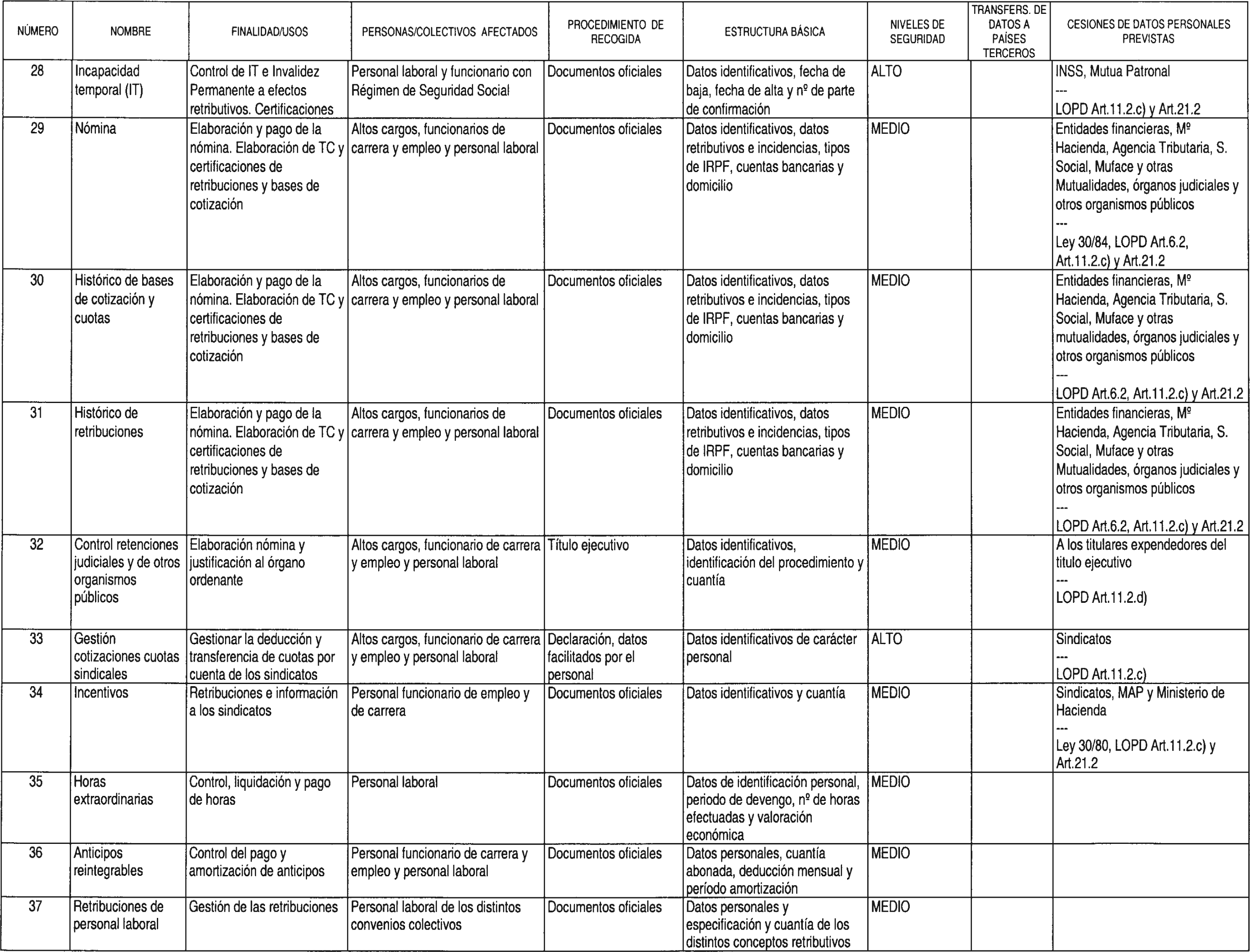 | NÚMERO | NOMBRE | FINALIDAD/USOS | PERSONAS/COLECTIVOS AFECTADOS | PROCEDIMIENTO DE RECOGIDA | ESTRUCTURA BÁSICA | NIVELES DE SEGURIDAD | TRANSFERS. DE DATOS A PAÍSES TERCEROS | CESIONES DE DATOS PERSONALES PREVISTAS |
|---|---|---|---|---|---|---|---|---|
| 28 | Incapacidad temporal (IT) | Control de IT e Invalidez Permanente a efectos retributivos. Certificaciones | Personal laboral y funcionario con Régimen de Seguridad Social | Documentos oficiales | Datos identificativos, fecha de baja, fecha de alta y nº de parte de confirmación | ALTO | | INSS, Mutua Patronal --- LOPD Art.11.2.c) y Art.21.2 |
| 29 | Nómina | Elaboración y pago de la nómina. Elaboración de TC y certificaciones de retribuciones y bases de cotización | Altos cargos, funcionarios de carrera y empleo y personal laboral | Documentos oficiales | Datos identificativos, datos retributivos e incidencias, tipos de IRPF, cuentas bancarias y domicilio | MEDIO | | Entidades financieras, Mº Hacienda, Agencia Tributaria, S. Social, Muface y otras Mutualidades, órganos judiciales y otros organismos públicos --- Ley 30/84, LOPD Art.6.2, Art.11.2.c) y Art.21.2 |
| 30 | Histórico de bases de cotización y cuotas | Elaboración y pago de la nómina. Elaboración de TC y certificaciones de retribuciones y bases de cotización | Altos cargos, funcionarios de carrera y empleo y personal laboral | Documentos oficiales | Datos identificativos, datos retributivos e incidencias, tipos de IRPF, cuentas bancarias y domicilio | MEDIO | | Entidades financieras, Mº Hacienda, Agencia Tributaria, S. Social, Muface y otras mutualidades, órganos judiciales y otros organismos públicos --- LOPD Art.6.2, Art.11.2.c) y Art.21.2 |
| 31 | Histórico de retribuciones | Elaboración y pago de la nómina. Elaboración de TC y certificaciones de retribuciones y bases de cotización | Altos cargos, funcionarios de carrera y empleo y personal laboral | Documentos oficiales | Datos identificativos, datos retributivos e incidencias, tipos de IRPF, cuentas bancarias y domicilio | MEDIO | | Entidades financieras, Mº Hacienda, Agencia Tributaria, S. Social, Muface y otras Mutualidades, órganos judiciales y otros organismos públicos --- LOPD Art.6.2, Art.11.2.c) y Art.21.2 |
| 32 | Control retenciones judiciales y de otros organismos públicos | Elaboración nómina y justificación al órgano ordenante | Altos cargos, funcionario de carrera y empleo y personal laboral | Título ejecutivo | Datos identificativos, identificación del procedimiento y cuantía | MEDIO | | A los titulares expendedores del titulo ejecutivo --- LOPD Art.11.2.d) |
| 33 | Gestión cotizaciones cuotas sindicales | Gestionar la deducción y transferencia de cuotas por cuenta de los sindicatos | Altos cargos, funcionario de carrera y empleo y personal laboral | Declaración, datos facilitados por el personal | Datos identificativos de carácter personal | ALTO | | Sindicatos --- LOPD Art.11.2.c) |
| 34 | Incentivos | Retribuciones e información a los sindicatos | Personal funcionario de empleo y de carrera | Documentos oficiales | Datos identificativos y cuantía | MEDIO | | Sindicatos, MAP y Ministerio de Hacienda --- Ley 30/80, LOPD Art.11.2.c) y Art.21.2 |
| 35 | Horas extraordinarias | Control, liquidación y pago de horas | Personal laboral | Documentos oficiales | Datos de identificación personal, periodo de devengo, nº de horas efectuadas y valoración económica | MEDIO | | |
| 36 | Anticipos reintegrables | Control del pago y amortización de anticipos | Personal funcionario de carrera y empleo y personal laboral | Documentos oficiales | Datos personales, cuantía abonada, deducción mensual y período amortización | MEDIO | | |
| 37 | Retribuciones de personal laboral | Gestión de las retribuciones | Personal laboral de los distintos convenios colectivos | Documentos oficiales | Datos personales y especificación y cuantía de los distintos conceptos retributivos | MEDIO | | |